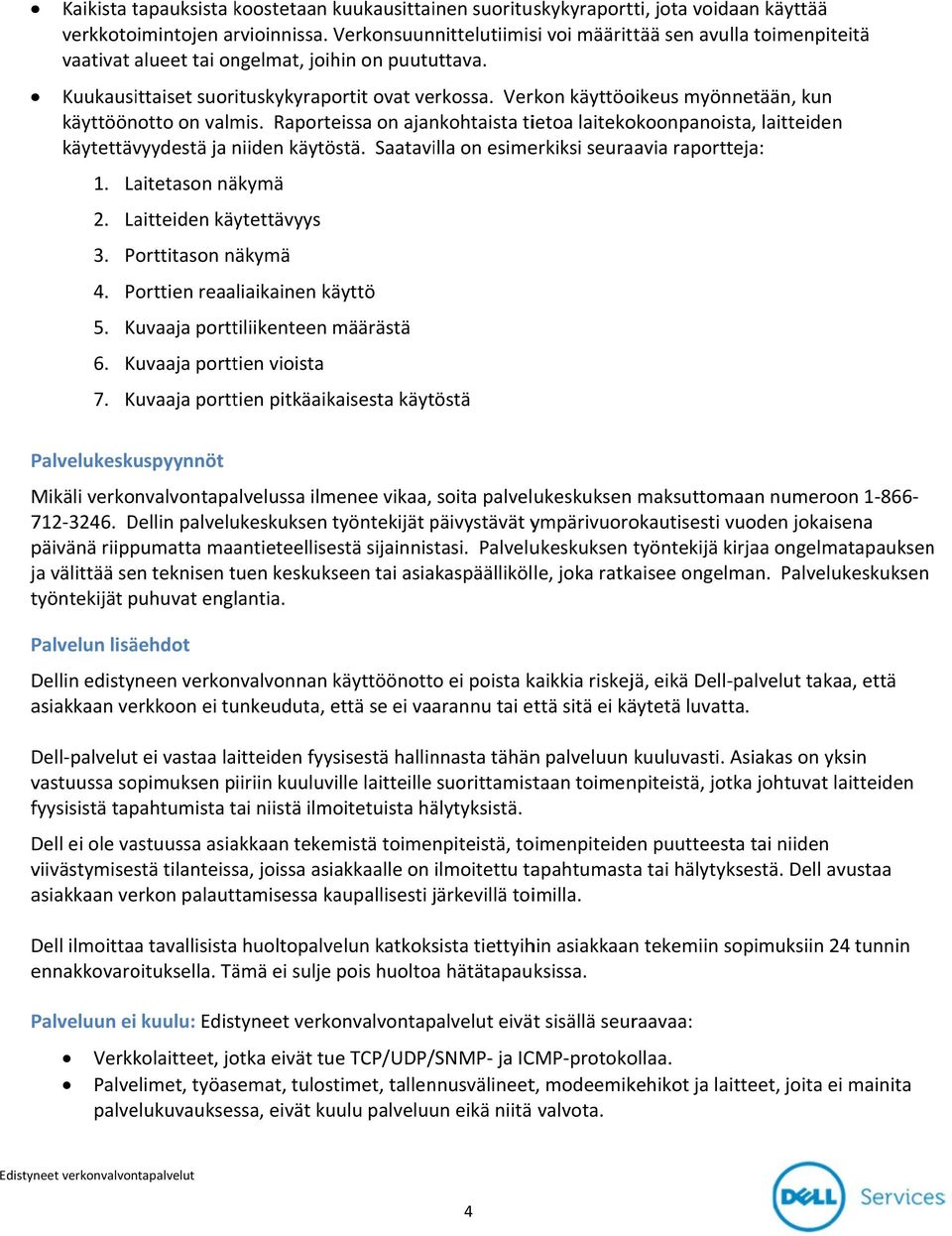 • Kaikista tapauksista koostetaan kuukausittainen suorituskykyraportti, jota voidaan käyttää verkkotoimintojen arvioinnissa. Verkonsuunnittelutiimisi voi määrittää sen avulla toimenpiteitä vaativat alueet tai ongelmat, joihin on puututtava.

• Kuukausittaiset suorituskykyraportit ovat verkossa. Verkon käyttöoikeus myönnetään, kun käyttöönotto on valmis. Raporteissa on ajankohtaista tietoa laitekokoonpanoista, laitteiden käytettävyydestä ja niiden käytöstä. Saatavilla on esimerkiksi seuraavia raportteja:

1. Laitetason näkymä
2. Laitteiden käytettävyys
3. Porttitason näkymä
4. Porttien reaaliaikainen käyttö
5. Kuvaaja porttiliikenteen määrästä
6. Kuvaaja porttien vioista
7. Kuvaaja porttien pitkäaikaisesta käytöstä

Palvelukeskuspyynnöt

Mikäli verkonvalvontapalvelussa ilmenee vikaa, soita palvelukeskuksen maksuttomaan numeroon 1-866-712-3246. Dellin palvelukeskuksen työntekijät päivystävät ympärivuorokautisesti vuoden jokaisena päivänä riippumatta maantieteellisestä sijainnistasi. Palvelukeskuksen työntekijä kirjaa ongelmatapauksen ja välittää sen teknisen tuen keskukseen tai asiakaspäällikölle, joka ratkaisee ongelman. Palvelukeskuksen työntekijät puhuvat englantia.

Palvelun lisäehdot

Dellin edistyneen verkonvalvonnan käyttöönotto ei poista kaikkia riskejä, eikä Dell-palvelut takaa, että asiakkaan verkkoon ei tunkeuduta, että se ei vaarannu tai että sitä ei käytetä luvatta.

Dell-palvelut ei vastaa laitteiden fyysisestä hallinnasta tähän palveluun kuuluvasti. Asiakas on yksin vastuussa sopimuksen piiriin kuuluville laitteille suorittamistaan toimenpiteistä, jotka johtuvat laitteiden fyysisistä tapahtumista tai niistä ilmoitetuista hälytyksistä.

Dell ei ole vastuussa asiakkaan tekemistä toimenpiteistä, toimenpiteiden puutteesta tai niiden viivästymisestä tilanteissa, joissa asiakkaalle on ilmoitettu tapahtumasta tai hälytyksestä. Dell avustaa asiakkaan verkon palauttamisessa kaupallisesti järkevillä toimilla.

Dell ilmoittaa tavallisista huoltopalvelun katkoksista tiettyihin asiakkaan tekemiin sopimuksiin 24 tunnin ennakkovaroituksella. Tämä ei sulje pois huoltoa hätätapauksissa.

Palveluun ei kuulu: Edistyneet verkonvalvontapalvelut eivät sisällä seuraavaa:

• Verkkolaitteet, jotka eivät tue TCP/UDP/SNMP- ja ICMP-protokollaa.
• Palvelimet, työasemat, tulostimet, tallennusvälineet, modeemikehikot ja laitteet, joita ei mainita palvelukuvauksessa, eivät kuulu palveluun eikä niitä valvota.

Edistyneet verkonvalvontapalvelut

4

DELL Services